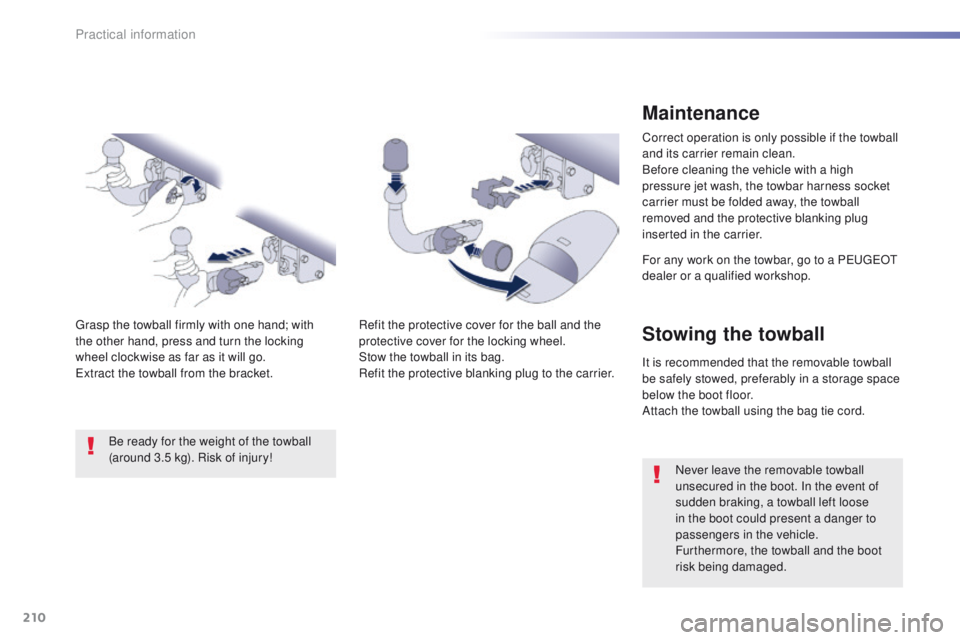 Practical information

Grasp the towball firmly with one hand; with the other hand, press and turn the locking wheel clockwise as far as it will go.
Extract the towball from the bracket.

Be ready for the weight of the towball (around 3.5 kg). Risk of injury!

Refit the protective cover for the ball and the protective cover for the locking wheel.
Stow the towball in its bag.
Refit the protective blanking plug to the carrier.

Maintenance

Correct operation is only possible if the towball and its carrier remain clean.
Before cleaning the vehicle with a high pressure jet wash, the towbar harness socket carrier must be folded away, the towball removed and the protective blanking plug inserted in the carrier.

For any work on the towbar, go to a PEUGEOT dealer or a qualified workshop.

Stowing the towball

It is recommended that the removable towball be safely stowed, preferably in a storage space below the boot floor.
Attach the towball using the bag tie cord.

Never leave the removable towball unsecured in the boot. In the event of sudden braking, a towball left loose in the boot could present a danger to passengers in the vehicle.
Furthermore, the towball and the boot risk being damaged.

210

carmanualsonline.info